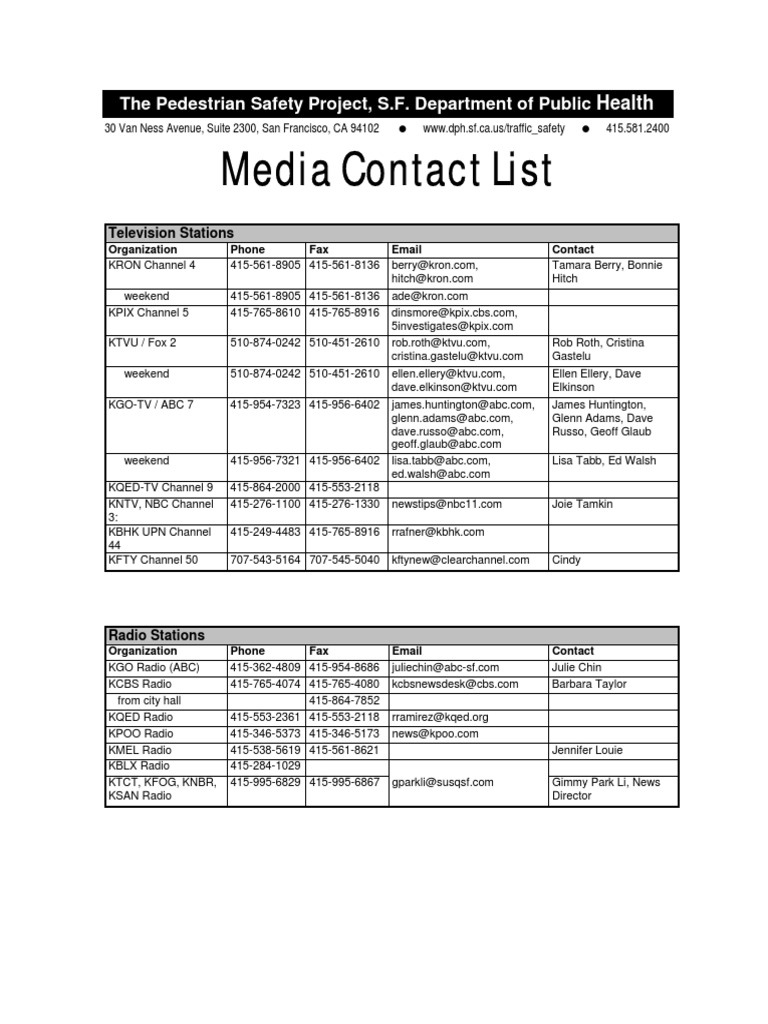 The Pedestrian Safety Project, S.F. Department of Public Health

30 Van Ness Avenue, Suite 2300, San Francisco, CA 94102 ● www.dph.sf.ca.us/traffic_safety ● 415.581.2400

Media Contact List

Television Stations

| Organization | Phone | Fax | Email | Contact |
|---|---|---|---|---|
| KRON Channel 4 | 415-561-8905 | 415-561-8136 | berry@kron.com, hitch@kron.com | Tamara Berry, Bonnie Hitch |
| weekend | 415-561-8905 | 415-561-8136 | ade@kron.com | |
| KPIX Channel 5 | 415-765-8610 | 415-765-8916 | dinsmore@kpix.cbs.com, 5investigates@kpix.com | |
| KTVU / Fox 2 | 510-874-0242 | 510-451-2610 | rob.roth@ktvu.com, cristina.gastelu@ktvu.com | Rob Roth, Cristina Gastelu |
| weekend | 510-874-0242 | 510-451-2610 | ellen.ellery@ktvu.com, dave.elkinson@ktvu.com | Ellen Ellery, Dave Elkinson |
| KGO-TV / ABC 7 | 415-954-7323 | 415-956-6402 | james.huntington@abc.com, glenn.adams@abc.com, dave.russo@abc.com, geoff.glaub@abc.com | James Huntington, Glenn Adams, Dave Russo, Geoff Glaub |
| weekend | 415-956-7321 | 415-956-6402 | lisa.tabb@abc.com, ed.walsh@abc.com | Lisa Tabb, Ed Walsh |
| KQED-TV Channel 9 | 415-864-2000 | 415-553-2118 | | |
| KNTV, NBC Channel 3: | 415-276-1100 | 415-276-1330 | newstips@nbc11.com | Joie Tamkin |
| KBHK UPN Channel 44 | 415-249-4483 | 415-765-8916 | rrafner@kbhk.com | |
| KFTY Channel 50 | 707-543-5164 | 707-545-5040 | kftynew@clearchannel.com | Cindy |

Radio Stations

| Organization | Phone | Fax | Email | Contact |
|---|---|---|---|---|
| KGO Radio (ABC) | 415-362-4809 | 415-954-8686 | juliechin@abc-sf.com | Julie Chin |
| KCBS Radio | 415-765-4074 | 415-765-4080 | kcbsnewsdesk@cbs.com | Barbara Taylor |
| from city hall | | 415-864-7852 | | |
| KQED Radio | 415-553-2361 | 415-553-2118 | rramirez@kqed.org | |
| KPOO Radio | 415-346-5373 | 415-346-5173 | news@kpoo.com | |
| KMEL Radio | 415-538-5619 | 415-561-8621 | | Jennifer Louie |
| KBLX Radio | 415-284-1029 | | | |
| KTCT, KFOG, KNBR, KSAN Radio | 415-995-6829 | 415-995-6867 | gparkli@susqsf.com | Gimmy Park Li, News Director |